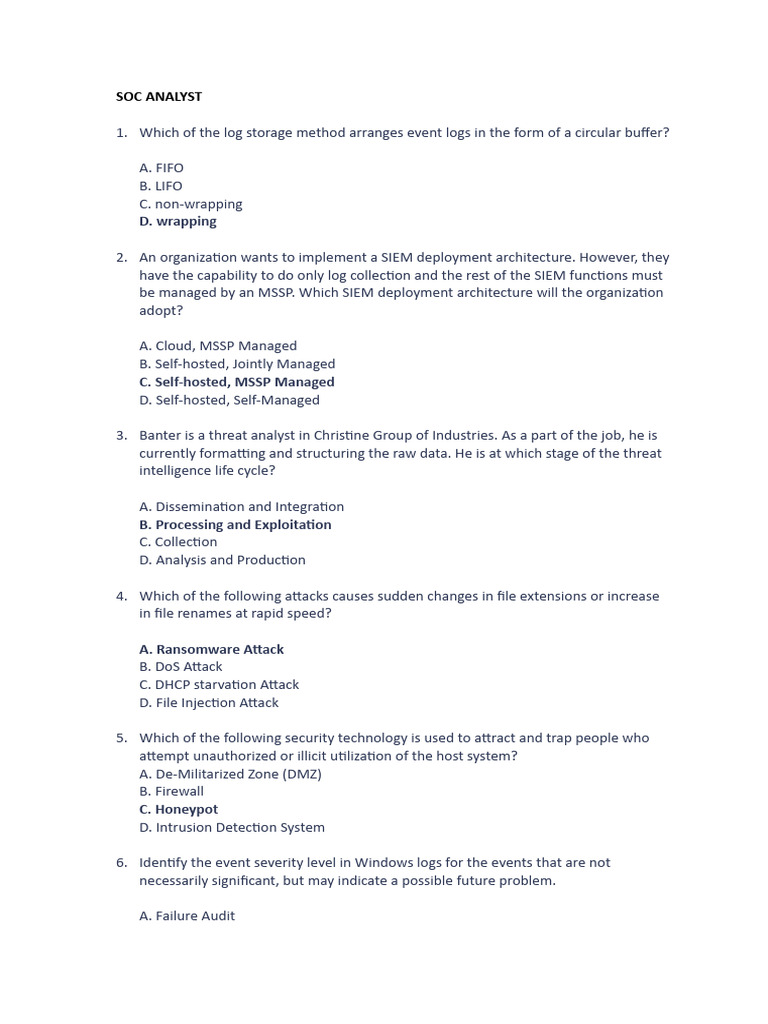 SOC ANALYST

1. Which of the log storage method arranges event logs in the form of a circular buffer?

A. FIFO
B. LIFO
C. non-wrapping
D. wrapping

2. An organization wants to implement a SIEM deployment architecture. However, they have the capability to do only log collection and the rest of the SIEM functions must be managed by an MSSP. Which SIEM deployment architecture will the organization adopt?

A. Cloud, MSSP Managed
B. Self-hosted, Jointly Managed
C. Self-hosted, MSSP Managed
D. Self-hosted, Self-Managed

3. Banter is a threat analyst in Christine Group of Industries. As a part of the job, he is currently formatting and structuring the raw data. He is at which stage of the threat intelligence life cycle?

A. Dissemination and Integration
B. Processing and Exploitation
C. Collection
D. Analysis and Production

4. Which of the following attacks causes sudden changes in file extensions or increase in file renames at rapid speed?

A. Ransomware Attack
B. DoS Attack
C. DHCP starvation Attack
D. File Injection Attack

5. Which of the following security technology is used to attract and trap people who attempt unauthorized or illicit utilization of the host system?
A. De-Militarized Zone (DMZ)
B. Firewall
C. Honeypot
D. Intrusion Detection System

6. Identify the event severity level in Windows logs for the events that are not necessarily significant, but may indicate a possible future problem.

A. Failure Audit